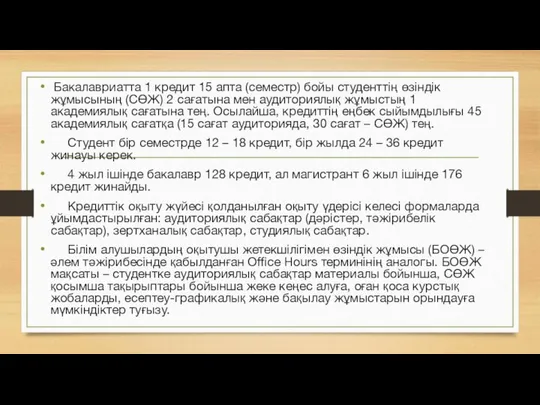 • Бакалавриатта 1 кредит 15 апта (семестр) бойы студенттің өзіндік жұмысының (СӨЖ) 2 сағатына мен аудиториялық жұмыстың 1 академиялық сағатына тең. Осылайша, кредиттің еңбек сыйымдылығы 45 академиялық сағатқа (15 сағат аудиторияда, 30 сағат – СӨЖ) тең.

• Студент бір семестрде 12 – 18 кредит, бір жылда 24 – 36 кредит жинауы керек.

• 4 жыл ішінде бакалавр 128 кредит, ал магистрант 6 жыл ішінде 176 кредит жинайды.

• Кредиттік оқыту жүйесі қолданылған оқыту үдерісі келесі формаларда ұйымдастырылған: аудиториялық сабақтар (дәрістер, тәжірибелік сабақтар), зертханалық сабақтар, студиялық сабақтар.

• Білім алушылардың оқытушы жетекшілігімен өзіндік жұмысы (БОӨЖ) – әлем тәжірибесінде қабылданған Office Hours терминінің аналогы. БОӨЖ мақсаты – студентке аудиториялық сабақтар материалы бойынша, СӨЖ қосымша тақырыптары бойынша жеке кеңес алуға, оған қоса курстық жобаларды, есептеу-графикалық және бақылау жұмыстарын орындауға мүмкіндіктер туғызу.